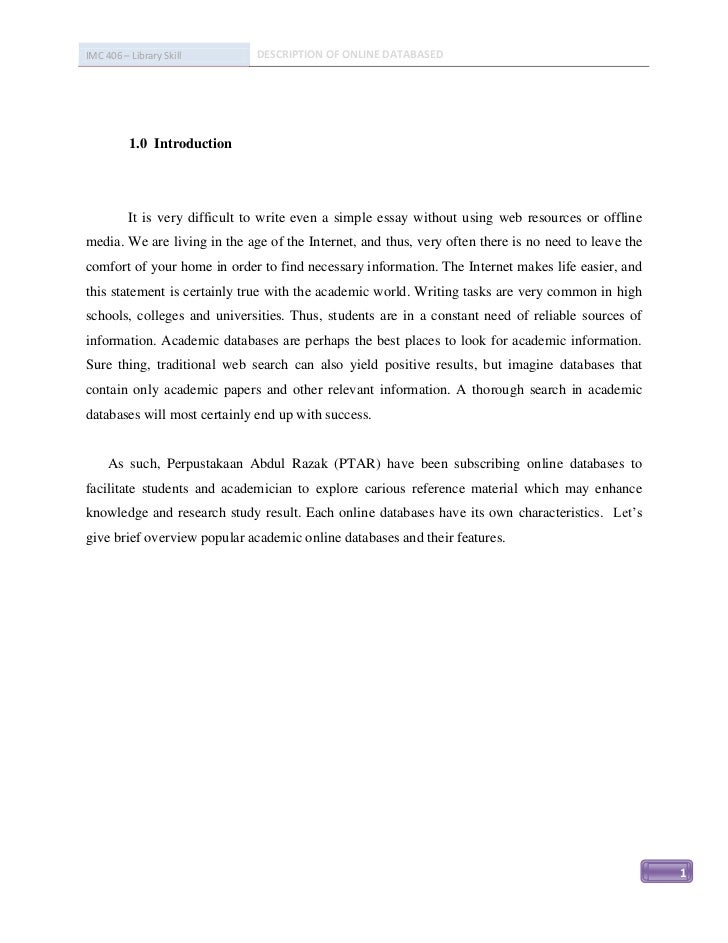 IMC 406 – Library Skill

DESCRIPTION OF ONLINE DATABASED

1.0 Introduction

It is very difficult to write even a simple essay without using web resources or offline media. We are living in the age of the Internet, and thus, very often there is no need to leave the comfort of your home in order to find necessary information. The Internet makes life easier, and this statement is certainly true with the academic world. Writing tasks are very common in high schools, colleges and universities. Thus, students are in a constant need of reliable sources of information. Academic databases are perhaps the best places to look for academic information. Sure thing, traditional web search can also yield positive results, but imagine databases that contain only academic papers and other relevant information. A thorough search in academic databases will most certainly end up with success.

As such, Perpustakaan Abdul Razak (PTAR) have been subscribing online databases to facilitate students and academician to explore carious reference material which may enhance knowledge and research study result. Each online databases have its own characteristics. Let's give brief overview popular academic online databases and their features.

1